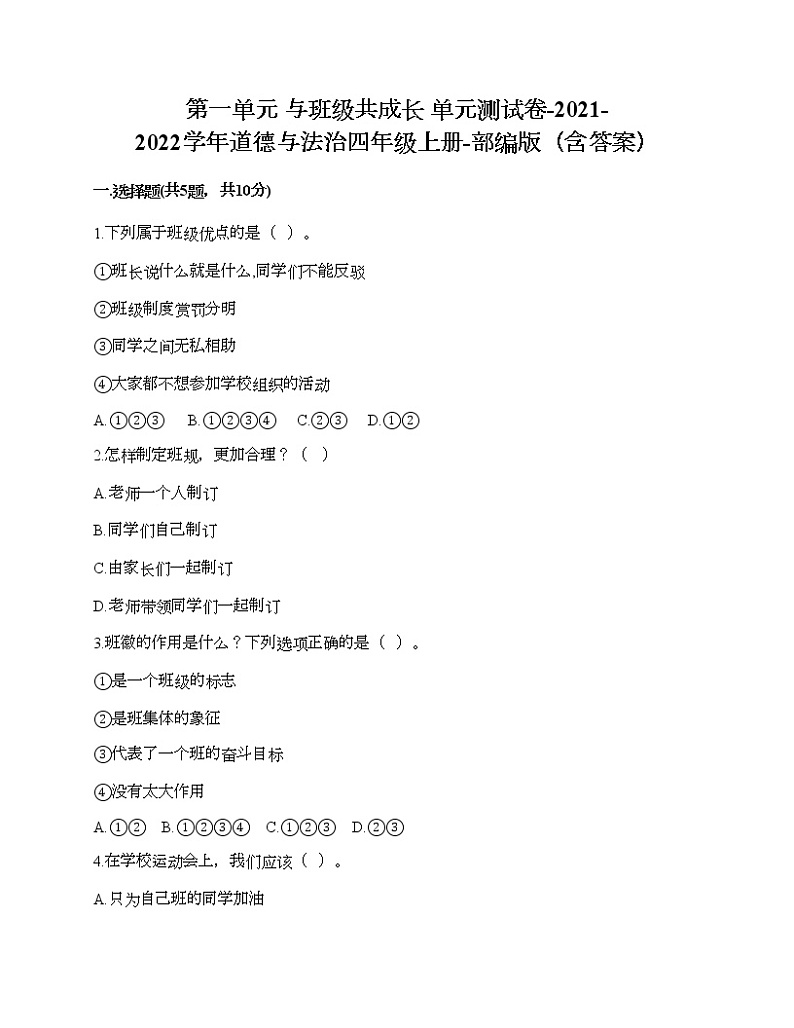 第一单元 与班级共成长 单元测试卷-2021-2022学年道德与法治四年级上册-部编版（含答案）

一.选择题(共5题，共10分)

1.下列属于班级优点的是（ ）。

①班长说什么就是什么,同学们不能反驳

②班级制度赏罚分明

③同学之间无私相助

④大家都不想参加学校组织的活动

A.①②③　B.①②③④　C.②③　D.①②

2.怎样制定班规，更加合理？（ ）

A.老师一个人制订

B.同学们自己制订

C.由家长们一起制订

D.老师带领同学们一起制订

3.班徽的作用是什么？下列选项正确的是（ ）。

①是一个班级的标志

②是班集体的象征

③代表了一个班的奋斗目标

④没有太大作用

A.①②　B.①②③④　C.①②③　D.②③

4.在学校运动会上，我们应该（ ）。

A.只为自己班的同学加油